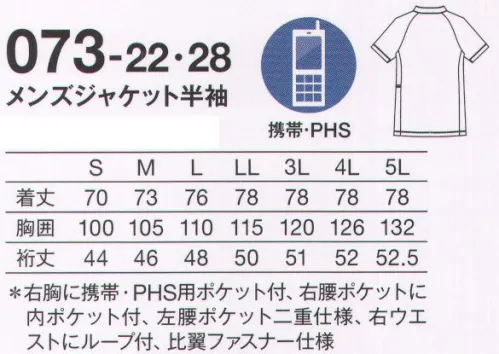 073-22・28
メンズジャケット半袖

携帯・PHS

| | S | M | L | LL | 3L | 4L | 5L |
|---|---|---|---|---|---|---|---|
| 着丈 | 70 | 73 | 76 | 78 | 78 | 78 | 78 |
| 胸囲 | 100 | 105 | 110 | 115 | 120 | 126 | 132 |
| 裄丈 | 44 | 46 | 48 | 50 | 51 | 52 | 52.5 |

＊右胸に携帯・PHS用ポケット付、右腰ポケットに内ポケット付、左腰ポケット二重仕様、右ウエストにループ付、比翼ファスナー仕様